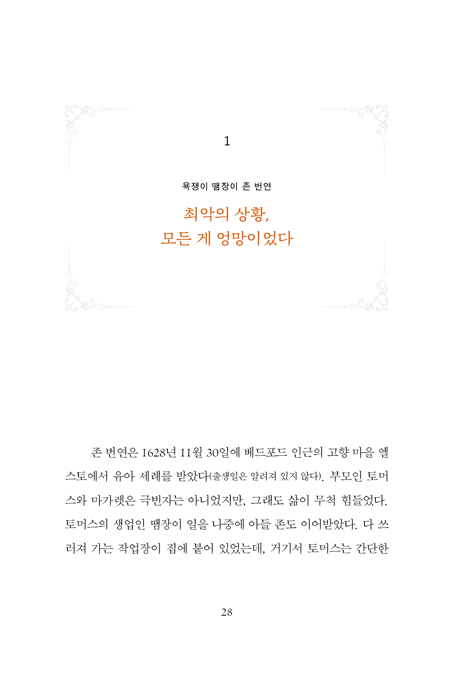 1

욕쟁이 땜장이 존 번연

최악의 상황,
모든 게 엉망이었다

존 번연은 1628년 11월 30일에 베드포드 인근의 고향 마을 엘스토에서 유아 세례를 받았다(출생일은 알려져 있지 않다). 부모인 토머스와 마가렛은 극빈자는 아니었지만, 그래도 삶이 무척 힘들었다. 토머스의 생업인 땜장이 일을 나중에 아들 존도 이어받았다. 다 쓰러져 가는 작업장이 집에 붙어 있었는데, 거기서 토머스는 간단한

28